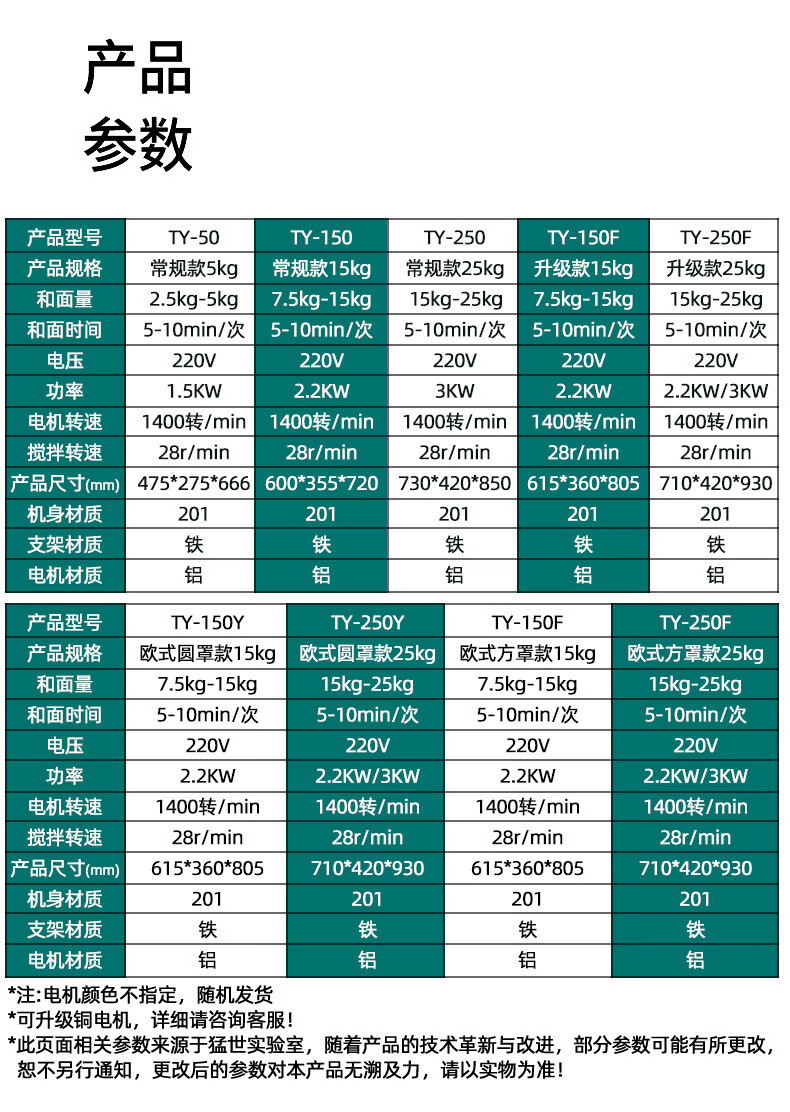 产品
参数

| 产品型号 | TY-50 | TY-150 | TY-250 | TY-150F | TY-250F |
|---|---|---|---|---|---|
| 产品规格 | 常规款5kg | 常规款15kg | 常规款25kg | 升级款15kg | 升级款25kg |
| 和面量 | 2.5kg-5kg | 7.5kg-15kg | 15kg-25kg | 7.5kg-15kg | 15kg-25kg |
| 和面时间 | 5-10min/次 | 5-10min/次 | 5-10min/次 | 5-10min/次 | 5-10min/次 |
| 电压 | 220V | 220V | 220V | 220V | 220V |
| 功率 | 1.5KW | 2.2KW | 3KW | 2.2KW | 2.2KW/3KW |
| 电机转速 | 1400转/min | 1400转/min | 1400转/min | 1400转/min | 1400转/min |
| 搅拌转速 | 28r/min | 28r/min | 28r/min | 28r/min | 28r/min |
| 产品尺寸(mm) | 475*275*666 | 600*355*720 | 730*420*850 | 615*360*805 | 710*420*930 |
| 机身材质 | 201 | 201 | 201 | 201 | 201 |
| 支架材质 | 铁 | 铁 | 铁 | 铁 | 铁 |
| 电机材质 | 铝 | 铝 | 铝 | 铝 | 铝 |

| 产品型号 | TY-150Y | TY-250Y | TY-150F | TY-250F |
|---|---|---|---|---|
| 产品规格 | 欧式圆罩款15kg | 欧式圆罩款25kg | 欧式方罩款15kg | 欧式方罩款25kg |
| 和面量 | 7.5kg-15kg | 15kg-25kg | 7.5kg-15kg | 15kg-25kg |
| 和面时间 | 5-10min/次 | 5-10min/次 | 5-10min/次 | 5-10min/次 |
| 电压 | 220V | 220V | 220V | 220V |
| 功率 | 2.2KW | 2.2KW/3KW | 2.2KW | 2.2KW/3KW |
| 电机转速 | 1400转/min | 1400转/min | 1400转/min | 1400转/min |
| 搅拌转速 | 28r/min | 28r/min | 28r/min | 28r/min |
| 产品尺寸(mm) | 615*360*805 | 710*420*930 | 615*360*805 | 710*420*930 |
| 机身材质 | 201 | 201 | 201 | 201 |
| 支架材质 | 铁 | 铁 | 铁 | 铁 |
| 电机材质 | 铝 | 铝 | 铝 | 铝 |

*注:电机颜色不指定，随机发货
*可升级铜电机，详细请咨询客服！
*此页面相关参数来源于猛世实验室，随着产品的技术革新与改进，部分参数可能有所更改，恕不另行通知，更改后的参数对本产品无溯及力，请以实物为准！